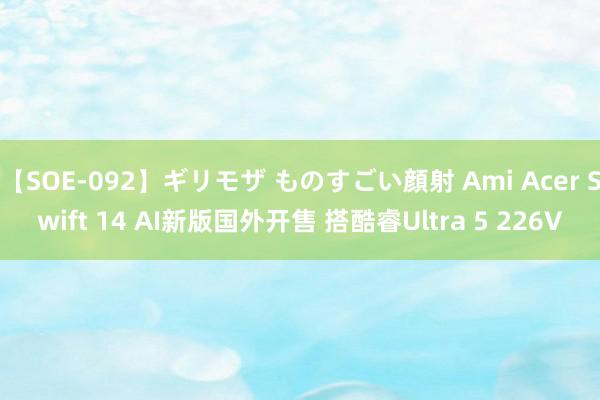 【SOE-092】ギリモザ ものすごい顔射 Ami Acer Swift 14 AI新版国外开售 搭酷睿Ultra 5 226V